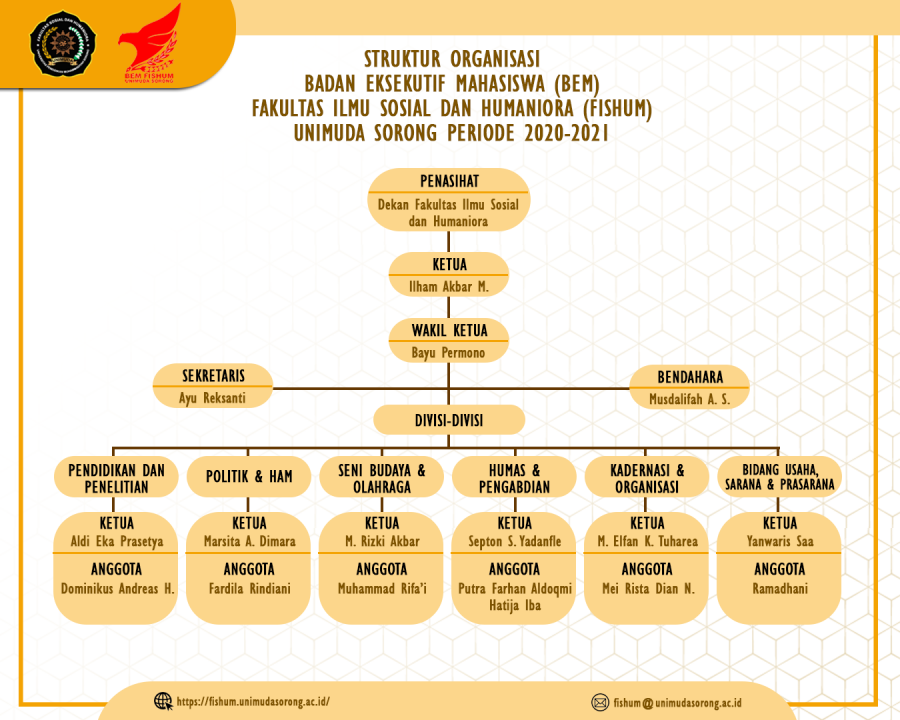 BEM FISHUM
UNIMUDA SORONG

STRUKTUR ORGANISASI
BADAN EKSEKUTIF MAHASISWA (BEM)
FAKULTAS ILMU SOSIAL DAN HUMANIORA (FISHUM)
UNIMUDA SORONG PERIODE 2020-2021

PENASIHAT
Dekan Fakultas Ilmu Sosial dan Humaniora

KETUA
Ilham Akbar M.

WAKIL KETUA
Bayu Permono

SEKRETARIS
Ayu Reksanti

BENDAHARA
Musdalifah A. S.

DIVISI-DIVISI

PENDIDIKAN DAN PENELITIAN
KETUA
Aldi Eka Prasetya
ANGGOTA
Dominikus Andreas H.

POLITIK & HAM
KETUA
Marsita A. Dimara
ANGGOTA
Fardila Rindiani

SENI BUDAYA & OLAHRAGA
KETUA
M. Rizki Akbar
ANGGOTA
Muhammad Rifa'i

HUMAS & PENGABDIAN
KETUA
Septon S. Yadanfle
ANGGOTA
Putra Farhan Aldoqmi
Hatija Iba

KADERNASI & ORGANISASI
KETUA
M. Elfan K. Tuharea
ANGGOTA
Mei Rista Dian N.

BIDANG USAHA, SARANA & PRASARANA
KETUA
Yanwaris Saa
ANGGOTA
Ramadhani

https://fishum.unimudasorong.ac.id/
fishum@unimudasorong.ac.id